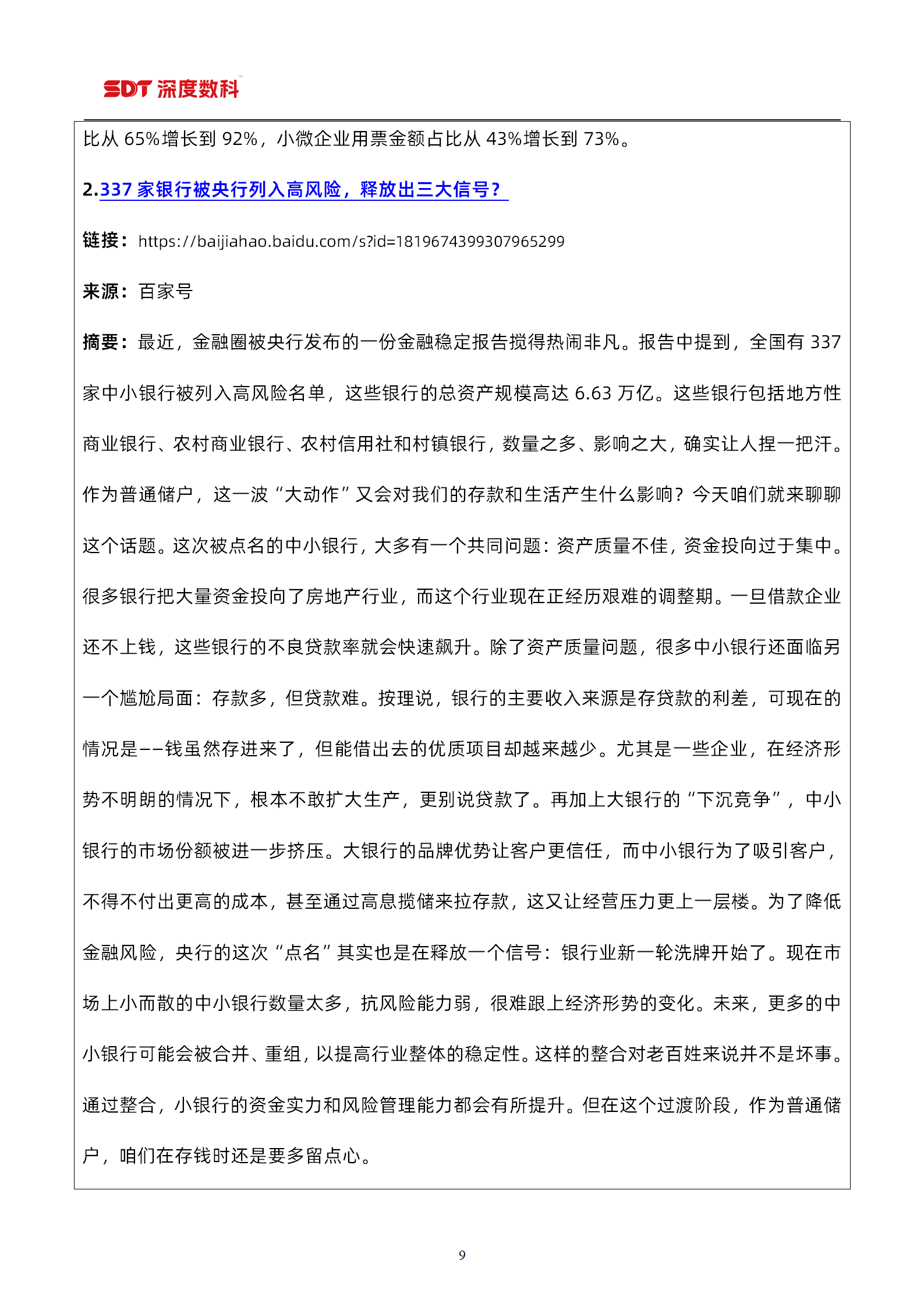 SDT 深度数科

比从 65%增长到 92%，小微企业用票金额占比从 43%增长到 73%。

2.337 家银行被央行列入高风险，释放出三大信号？

链接：https://baijiahao.baidu.com/s?id=1819674399307965299

来源：百家号

摘要：最近，金融圈被央行发布的一份金融稳定报告搅得热闹非凡。报告中提到，全国有 337 家中小银行被列入高风险名单，这些银行的总资产规模高达 6.63 万亿。这些银行包括地方性商业银行、农村商业银行、农村信用社和村镇银行，数量之多、影响之大，确实让人捏一把汗。作为普通储户，这一波“大动作”又会对我们的存款和生活产生什么影响？今天咱们就来聊聊这个话题。这次被点名的中小银行，大多有一个共同问题：资产质量不佳，资金投向过于集中。很多银行把大量资金投向了房地产行业，而这个行业现在正经历艰难的调整期。一旦借款企业还不上钱，这些银行的不良贷款率就会快速飙升。除了资产质量问题，很多中小银行还面临另一个尴尬局面：存款多，但贷款难。按理说，银行的主要收入来源是存贷款的利差，可现在的情况是——钱虽然存进来了，但能借出去的优质项目却越来越少。尤其是一些企业，在经济形势不明朗的情况下，根本不敢扩大生产，更别说贷款了。再加上大银行的“下沉竞争”，中小银行的市场份额被进一步挤压。大银行的品牌优势让客户更信任，而中小银行为了吸引客户，不得不付出更高的成本，甚至通过高息揽储来拉存款，这又让经营压力更上一层楼。为了降低金融风险，央行的这次“点名”其实也是在释放一个信号：银行业新一轮洗牌开始了。现在市场上小而散的中小银行数量太多，抗风险能力弱，很难跟上经济形势的变化。未来，更多的中小银行可能会被合并、重组，以提高行业整体的稳定性。这样的整合对老百姓来说并不是坏事。通过整合，小银行的资金实力和风险管理能力都会有所提升。但在这个过渡阶段，作为普通储户，咱们在存钱时还是要多留点心。

9